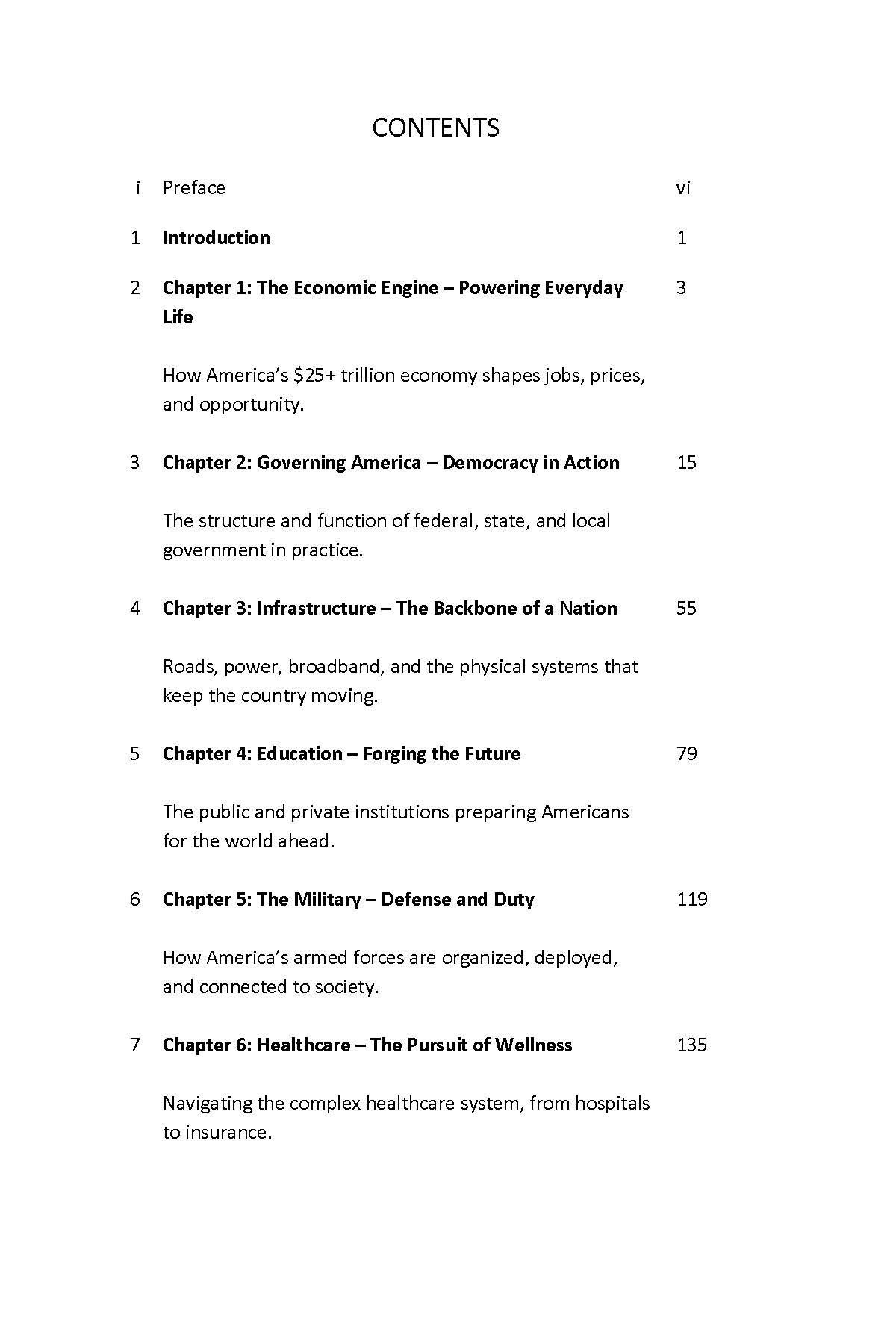 CONTENTS

i Preface vi

1 Introduction 1

2 Chapter 1: The Economic Engine – Powering Everyday Life 3

How America's \$25+ trillion economy shapes jobs, prices, and opportunity.

3 Chapter 2: Governing America – Democracy in Action 15

The structure and function of federal, state, and local government in practice.

4 Chapter 3: Infrastructure – The Backbone of a Nation 55

Roads, power, broadband, and the physical systems that keep the country moving.

5 Chapter 4: Education – Forging the Future 79

The public and private institutions preparing Americans for the world ahead.

6 Chapter 5: The Military – Defense and Duty 119

How America's armed forces are organized, deployed, and connected to society.

7 Chapter 6: Healthcare – The Pursuit of Wellness 135

Navigating the complex healthcare system, from hospitals to insurance.